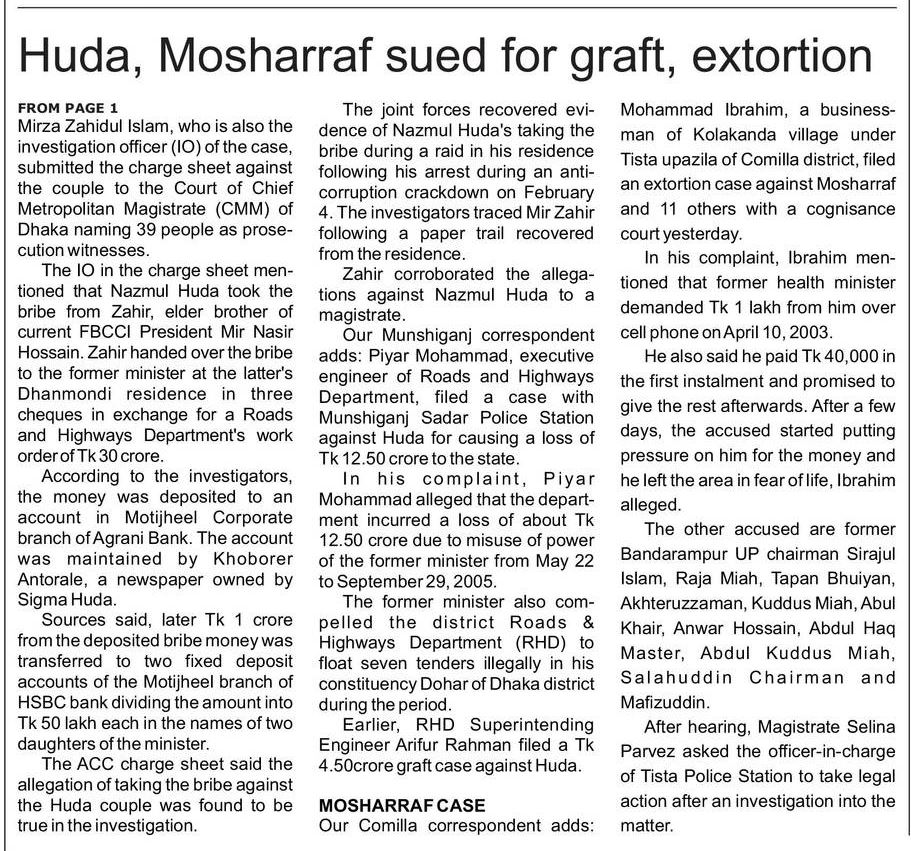 Huda, Mosharraf sued for graft, extortion

FROM PAGE 1
Mirza Zahidul Islam, who is also the investigation officer (IO) of the case, submitted the charge sheet against the couple to the Court of Chief Metropolitan Magistrate (CMM) of Dhaka naming 39 people as prosecution witnesses.

The IO in the charge sheet mentioned that Nazmul Huda took the bribe from Zahir, elder brother of current FBCCI President Mir Nasir Hossain. Zahir handed over the bribe to the former minister at the latter's Dhanmondi residence in three cheques in exchange for a Roads and Highways Department's work order of Tk 30 crore.

According to the investigators, the money was deposited to an account in Motijheel Corporate branch of Agrani Bank. The account was maintained by Khoborer Antorale, a newspaper owned by Sigma Huda.

Sources said, later Tk 1 crore from the deposited bribe money was transferred to two fixed deposit accounts of the Motijheel branch of HSBC bank dividing the amount into Tk 50 lakh each in the names of two daughters of the minister.

The ACC charge sheet said the allegation of taking the bribe against the Huda couple was found to be true in the investigation.

The joint forces recovered evidence of Nazmul Huda's taking the bribe during a raid in his residence following his arrest during an anti-corruption crackdown on February 4. The investigators traced Mir Zahir following a paper trail recovered from the residence.

Zahir corroborated the allegations against Nazmul Huda to a magistrate.

Our Munshiganj correspondent adds: Piyar Mohammad, executive engineer of Roads and Highways Department, filed a case with Munshiganj Sadar Police Station against Huda for causing a loss of Tk 12.50 crore to the state.

In his complaint, Piyar Mohammad alleged that the department incurred a loss of about Tk 12.50 crore due to misuse of power of the former minister from May 22 to September 29, 2005.

The former minister also compelled the district Roads & Highways Department (RHD) to float seven tenders illegally in his constituency Dohar of Dhaka district during the period.

Earlier, RHD Superintending Engineer Arifur Rahman filed a Tk 4.50crore graft case against Huda.

MOSHARRAF CASE
Our Comilla correspondent adds: Mohammad Ibrahim, a businessman of Kolakanda village under Tista upazila of Comilla district, filed an extortion case against Mosharraf and 11 others with a cognisance court yesterday.

In his complaint, Ibrahim mentioned that former health minister demanded Tk 1 lakh from him over cell phone on April 10, 2003.

He also said he paid Tk 40,000 in the first instalment and promised to give the rest afterwards. After a few days, the accused started putting pressure on him for the money and he left the area in fear of life, Ibrahim alleged.

The other accused are former Bandarampur UP chairman Sirajul Islam, Raja Miah, Tapan Bhuiyan, Akhteruzzaman, Kuddus Miah, Abul Khair, Anwar Hossain, Abdul Haq Master, Abdul Kuddus Miah, Salahuddin Chairman and Mafizuddin.

After hearing, Magistrate Selina Parvez asked the officer-in-charge of Tista Police Station to take legal action after an investigation into the matter.